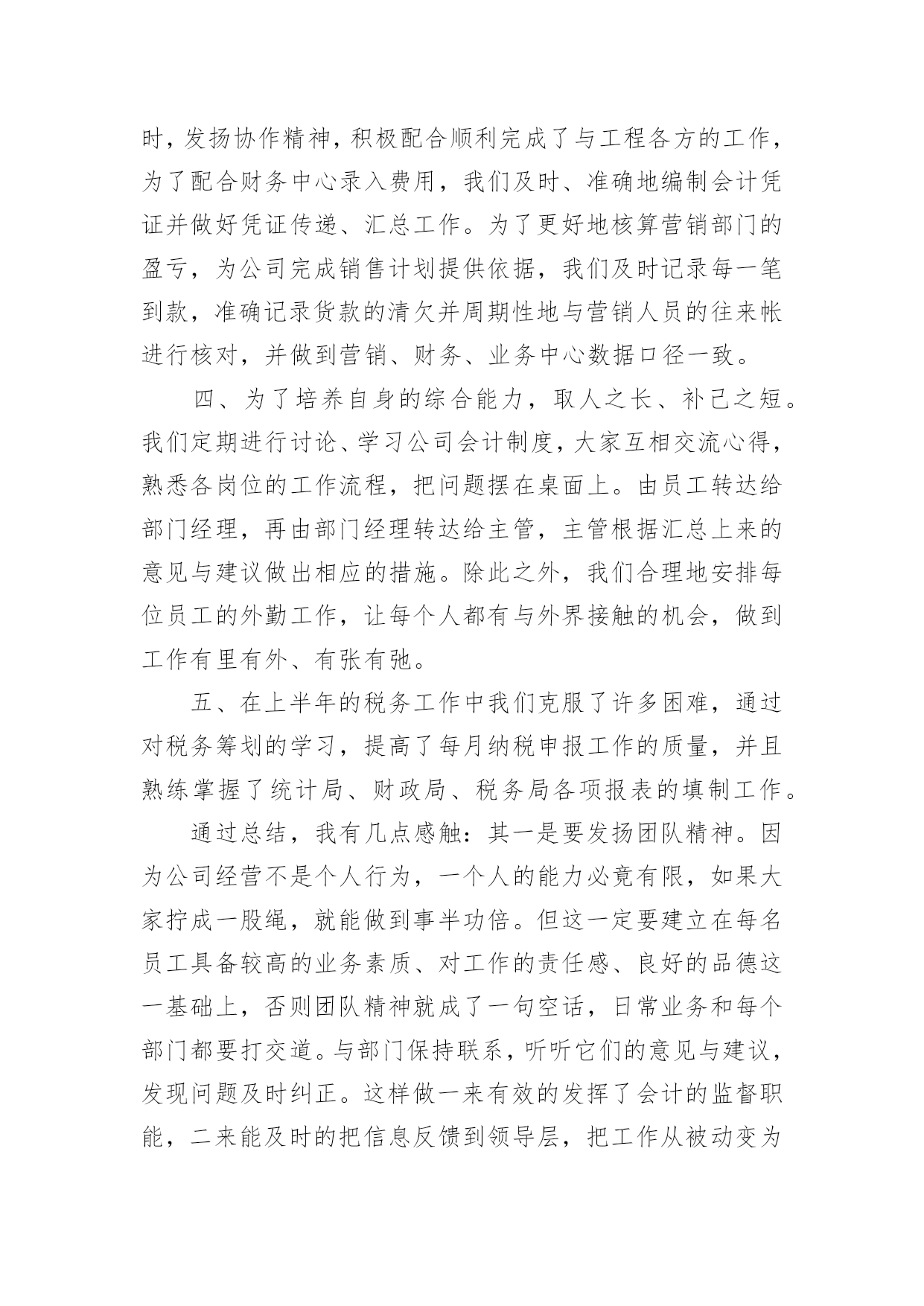 时，发扬协作精神，积极配合顺利完成了与工程各方的工作，为了配合财务中心录入费用，我们及时、准确地编制会计凭证并做好凭证传递、汇总工作。为了更好地核算营销部门的盈亏，为公司完成销售计划提供依据，我们及时记录每一笔到款，准确记录货款的清欠并周期性地与营销人员的往来帐进行核对，并做到营销、财务、业务中心数据口径一致。

四、为了培养自身的综合能力，取人之长、补己之短。我们定期进行讨论、学习公司会计制度，大家互相交流心得，熟悉各岗位的工作流程，把问题摆在桌面上。由员工转达给部门经理，再由部门经理转达给主管，主管根据汇总上来的意见与建议做出相应的措施。除此之外，我们合理地安排每位员工的外勤工作，让每个人都有与外界接触的机会，做到工作有里有外、有张有弛。

五、在上半年的税务工作中我们克服了许多困难，通过对税务筹划的学习，提高了每月纳税申报工作的质量，并且熟练掌握了统计局、财政局、税务局各项报表的填制工作。

通过总结，我有几点感触：其一是要发扬团队精神。因为公司经营不是个人行为，一个人的能力必竟有限，如果大家拧成一股绳，就能做到事半功倍。但这一定要建立在每名员工具备较高的业务素质、对工作的责任感、良好的品德这一基础上，否则团队精神就成了一句空话，日常业务和每个部门都要打交道。与部门保持联系，听听它们的意见与建议，发现问题及时纠正。这样做一来有效的发挥了会计的监督职能，二来能及时的把信息反馈到领导层，把工作从被动变为